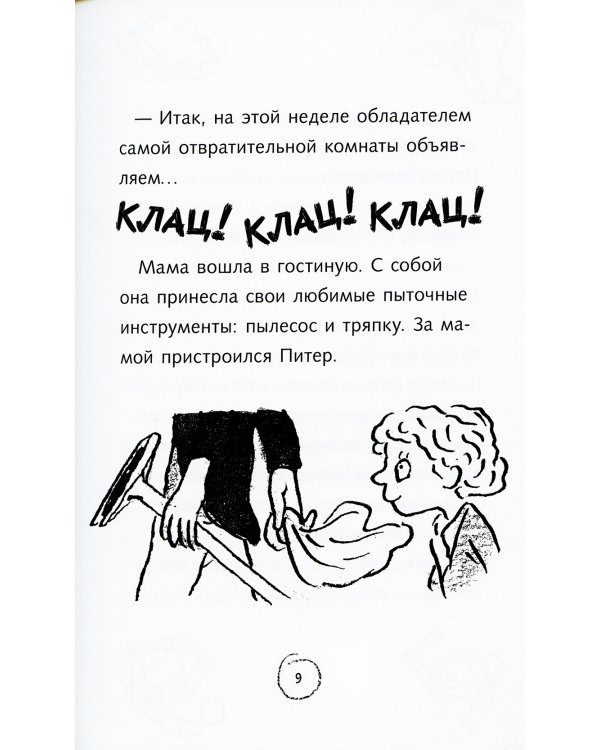 — Итак, на этой неделе обладателем самой отвратительной комнаты объявляем...

КЛАЦ! КЛАЦ! КЛАЦ!

Мама вошла в гостиную. С собой она принесла свои любимые пыточные инструменты: пылесос и тряпку. За мамой пристроился Питер.

9